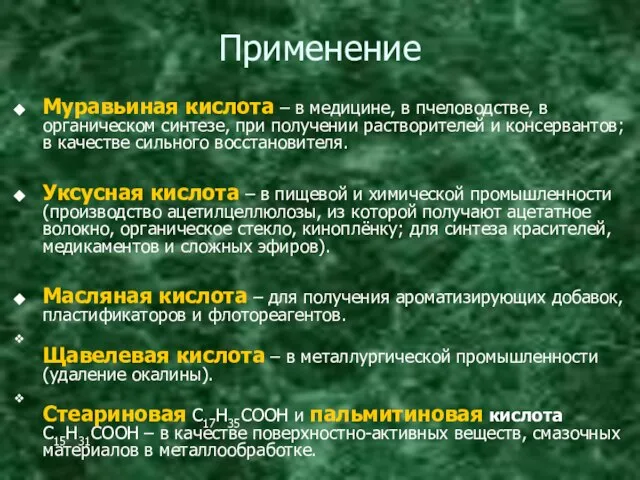 Применение

Муравьиная кислота – в медицине, в пчеловодстве, в органическом синтезе, при получении растворителей и консервантов; в качестве сильного восстановителя.

Уксусная кислота – в пищевой и химической промышленности (производство ацетилцеллюлозы, из которой получают ацетатное волокно, органическое стекло, киноплёнку; для синтеза красителей, медикаментов и сложных эфиров).

Масляная кислота – для получения ароматизирующих добавок, пластификаторов и флотореагентов.

Щавелевая кислота – в металлургической промышленности (удаление окалины).

Стеариновая $C_{17}H_{35}COOH$ и пальмитиновая кислота $C_{15}H_{31}COOH$ – в качестве поверхностно-активных веществ, смазочных материалов в металлообработке.